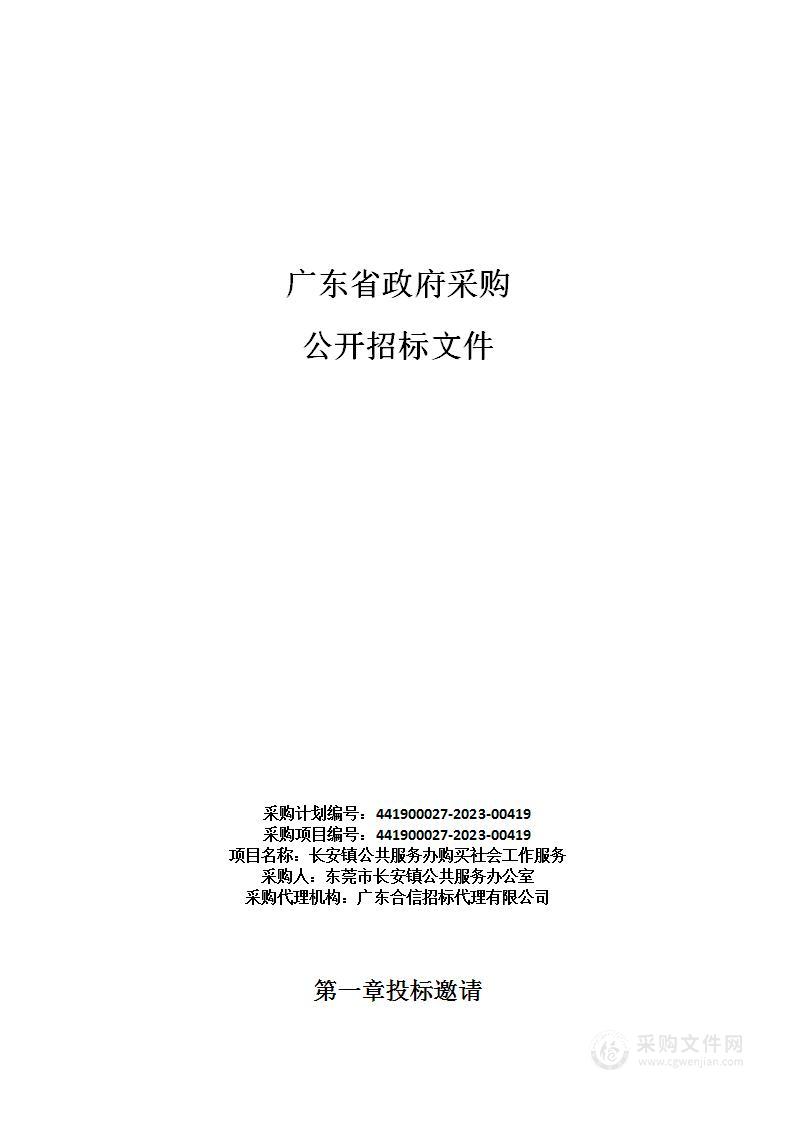 广东省政府采购

公开招标文件

采购计划编号：441900027-2023-00419
采购项目编号：441900027-2023-00419
项目名称：长安镇公共服务办购买社会工作服务
采购人：东莞市长安镇公共服务办公室
采购代理机构：广东合信招标代理有限公司

第一章投标邀请

采购文件网
www.cgwenjian.com